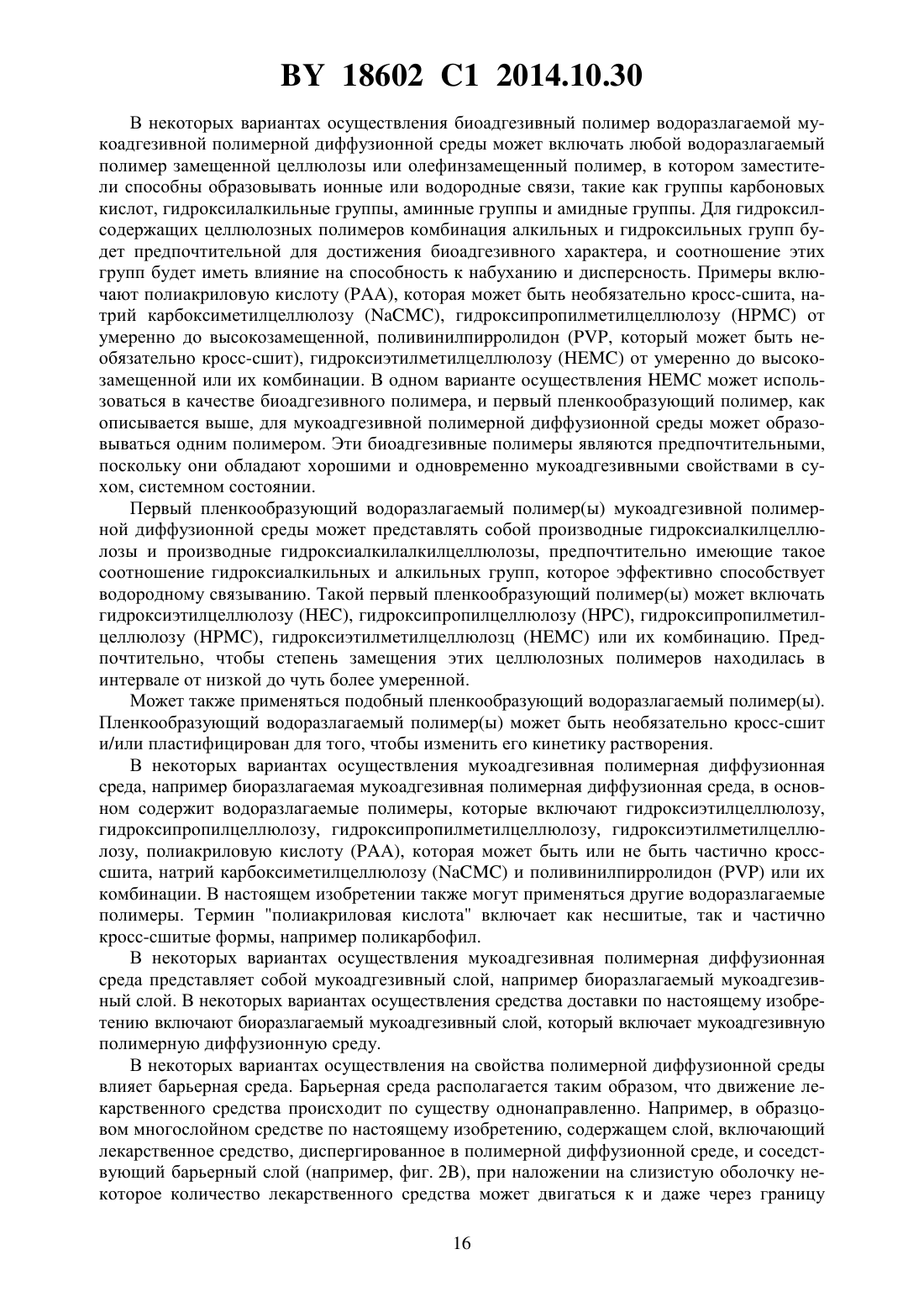 BY 18602 C1 2014.10.30

В некоторых вариантах осуществления биоадгезивный полимер водоразлагаемой мукоадгезивной полимерной диффузионной среды может включать любой водоразлагаемый полимер замещенной целлюлозы или олефинзамещенный полимер, в котором заместители способны образовывать ионные или водородные связи, такие как группы карбоновых кислот, гидроксилалкильные группы, аминные группы и амидные группы. Для гидроксилсодержащих целлюлозных полимеров комбинация алкильных и гидроксильных групп будет предпочтительной для достижения биоадгезивного характера, и соотношение этих групп будет иметь влияние на способность к набуханию и дисперсность. Примеры включают полиакриловую кислоту (PAA), которая может быть необязательно кросс-сшита, натрий карбоксиметилцеллюлозу (NaCMC), гидроксипропилметилцеллюлозу (HPMC) от умеренно до высокозамещенной, поливинилпирролидон (PVP, который может быть необязательно кросс-сшит), гидроксиэтилметилцеллюлозу (HEMC) от умеренно до высокозамещенной или их комбинации. В одном варианте осуществления HEMC может использоваться в качестве биоадгезивного полимера, и первый пленкообразующий полимер, как описывается выше, для мукоадгезивной полимерной диффузионной среды может образовываться одним полимером. Эти биоадгезивные полимеры являются предпочтительными, поскольку они обладают хорошими и одновременно мукоадгезивными свойствами в сухом, системном состоянии.

Первый пленкообразующий водоразлагаемый полимер(ы) мукоадгезивной полимерной диффузионной среды может представлять собой производные гидроксиалкилцеллюлозы и производные гидроксиалкилалкилцеллюлозы, предпочтительно имеющие такое соотношение гидроксиалкильных и алкильных групп, которое эффективно способствует водородному связыванию. Такой первый пленкообразующий полимер(ы) может включать гидроксиэтилцеллюлозу (HEC), гидроксипропилцеллюлозу (HPC), гидроксипропилметилцеллюлозу (HPMC), гидроксиэтилметилцеллюлозц (HEMC) или их комбинацию. Предпочтительно, чтобы степень замещения этих целлюлозных полимеров находилась в интервале от низкой до чуть более умеренной.

Может также применяться подобный пленкообразующий водоразлагаемый полимер(ы). Пленкообразующий водоразлагаемый полимер(ы) может быть необязательно кросс-сшит и/или пластифицирован для того, чтобы изменить его кинетику растворения.

В некоторых вариантах осуществления мукоадгезивная полимерная диффузионная среда, например биоразлагаемая мукоадгезивная полимерная диффузионная среда, в основном содержит водоразлагаемые полимеры, которые включают гидроксиэтилцеллюлозу, гидроксипропилцеллюлозу, гидроксипропилметилцеллюлозу, гидроксиэтилметилцеллюлозу, полиакриловую кислоту (PAA), которая может быть или не быть частично кросс-сшита, натрий карбоксиметилцеллюлозу (NaCMC) и поливинилпирролидон (PVP) или их комбинации. В настоящем изобретении также могут применяться другие водоразлагаемые полимеры. Термин "полиакриловая кислота" включает как несшитые, так и частично кросс-сшитые формы, например поликарбофил.

В некоторых вариантах осуществления мукоадгезивная полимерная диффузионная среда представляет собой мукоадгезивный слой, например биоразлагаемый мукоадгезивный слой. В некоторых вариантах осуществления средства доставки по настоящему изобретению включают биоразлагаемый мукоадгезивный слой, который включает мукоадгезивную полимерную диффузионную среду.

В некоторых вариантах осуществления на свойства полимерной диффузионной среды влияет барьерная среда. Барьерная среда располагается таким образом, что движение лекарственного средства происходит по существу однонаправленно. Например, в образцовом многослойном средстве по настоящему изобретению, содержащем слой, включающий лекарственное средство, диспергированное в полимерной диффузионной среде, и соседствующий барьерный слой (например, фиг. 2B), при наложении на слизистую оболочку некоторое количество лекарственного средства может двигаться к и даже через границу

16